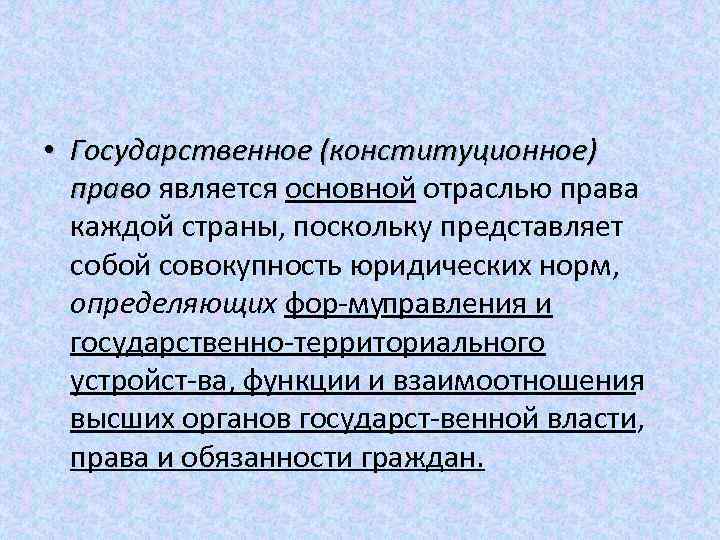 • Государственное (конституционное) право является основной отраслью права каждой страны, поскольку представляет собой совокупность юридических норм, определяющих фор-муправления и государственно-территориального устройст-ва, функции и взаимоотношения высших органов государст-венной власти, права и обязанности граждан.